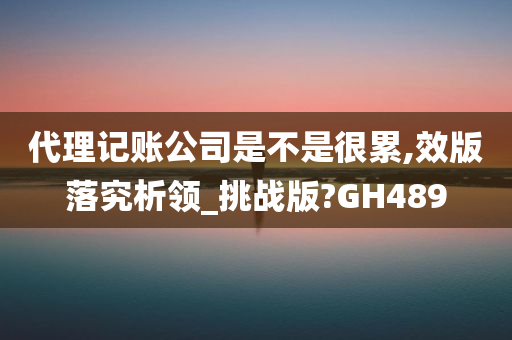 代理记账公司是不是很累,效版落究析领_挑战版?GH489